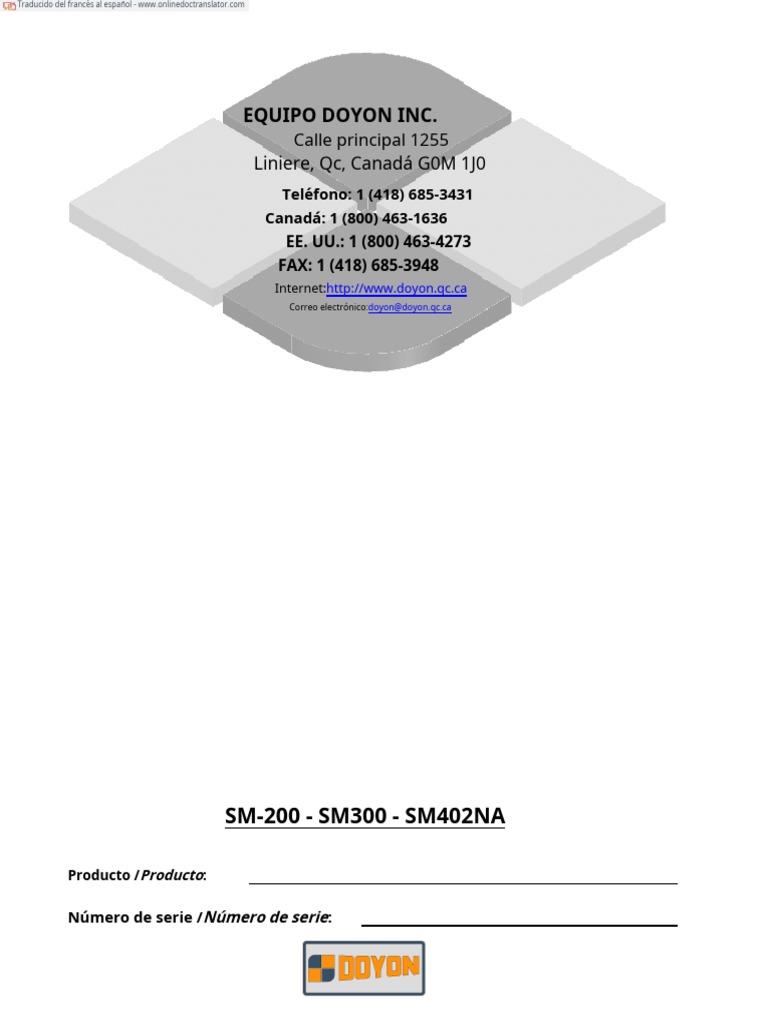 Traducido del francés al español - www.onlinedoctranslator.com

EQUIPO DOYON INC.
Calle principal 1255
Liniere, Qc, Canadá G0M 1J0

Teléfono: 1 (418) 685-3431
Canadá: 1 (800) 463-1636
EE. UU.: 1 (800) 463-4273
FAX: 1 (418) 685-3948
Internet:http://www.doyon.qc.ca
Correo electrónico:doyon@doyon.qc.ca

SM-200 - SM300 - SM402NA

Producto / Producto:

Número de serie / Número de serie:

DOYON